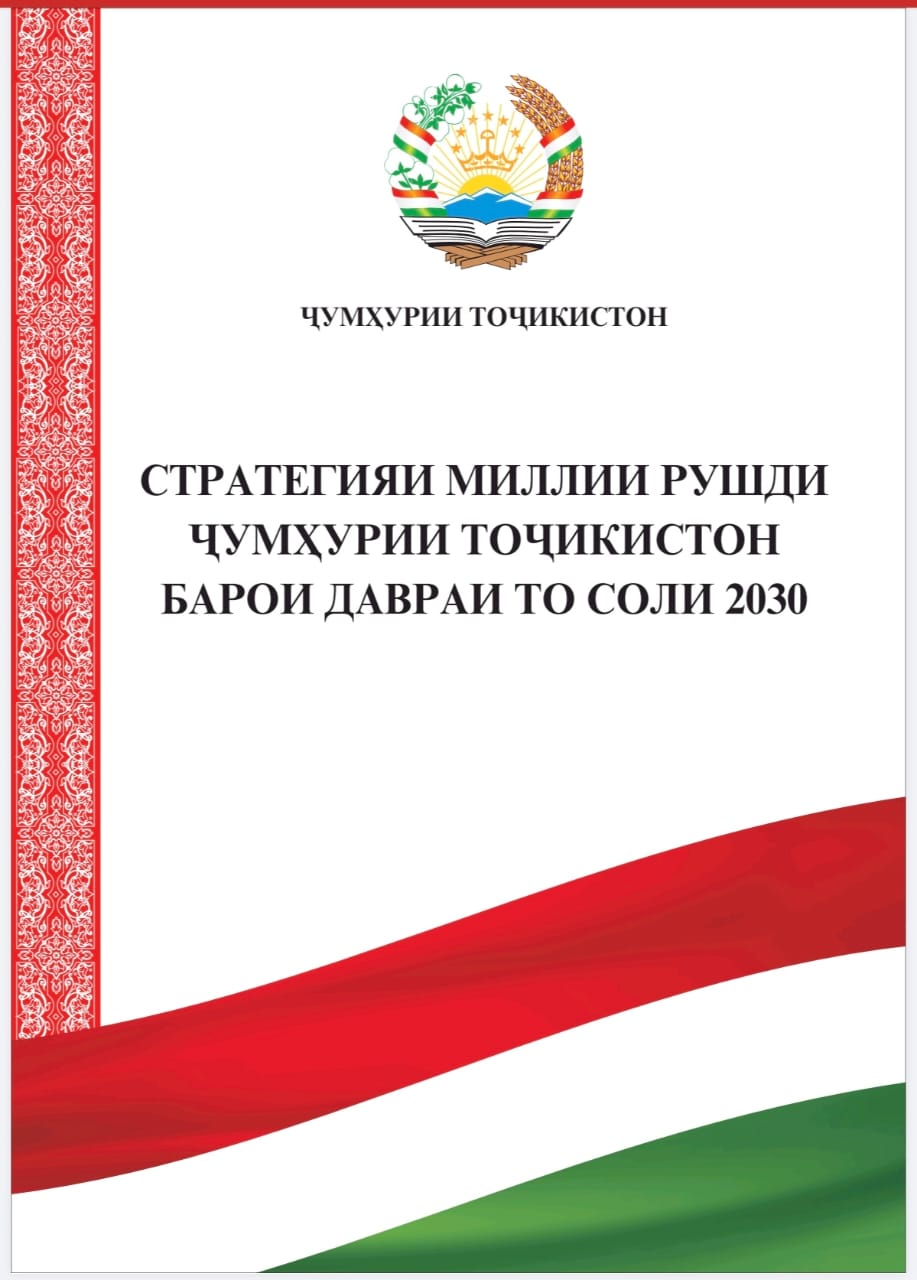 ҶУМҲУРИИ ТОҶИКИСТОН

СТРАТЕГИЯИ МИЛЛИИ РУШДИ ҶУМҲУРИИ ТОҶИКИСТОН БАРОИ ДАВРАИ ТО СОЛИ 2030